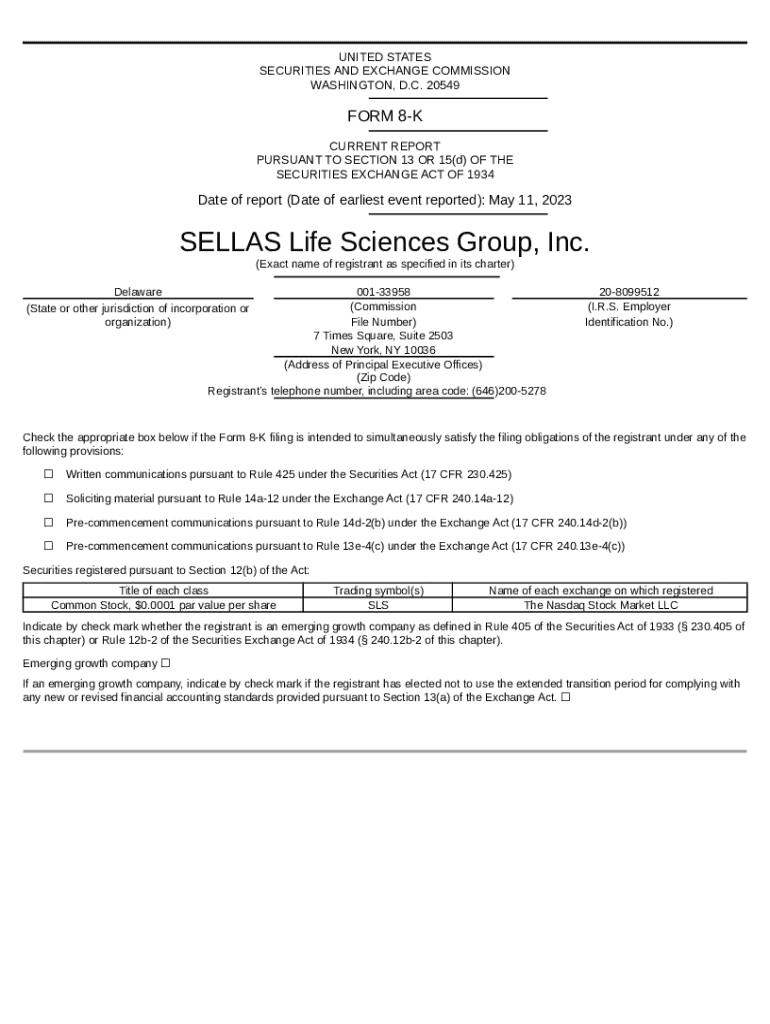 UNITED STATES
SECURITIES AND EXCHANGE COMMISSION
WASHINGTON, D.C. 20549

FORM 8-K

CURRENT REPORT
PURSUANT TO SECTION 13 OR 15(d) OF THE
SECURITIES EXCHANGE ACT OF 1934

Date of report (Date of earliest event reported): May 11, 2023

SELLAS Life Sciences Group, Inc.
(Exact name of registrant as specified in its charter)

Delaware
(State or other jurisdiction of incorporation or organization)

001-33958
(Commission File Number)

20-8099512
(I.R.S. Employer Identification No.)

7 Times Square, Suite 2503
New York, NY 10036
(Address of Principal Executive Offices)
(Zip Code)
Registrant's telephone number, including area code: (646)200-5278

Check the appropriate box below if the Form 8-K filing is intended to simultaneously satisfy the filing obligations of the registrant under any of the following provisions:

☐ Written communications pursuant to Rule 425 under the Securities Act (17 CFR 230.425)

☐ Soliciting material pursuant to Rule 14a-12 under the Exchange Act (17 CFR 240.14a-12)

☐ Pre-commencement communications pursuant to Rule 14d-2(b) under the Exchange Act (17 CFR 240.14d-2(b))

☐ Pre-commencement communications pursuant to Rule 13e-4(c) under the Exchange Act (17 CFR 240.13e-4(c))

Securities registered pursuant to Section 12(b) of the Act:

| Title of each class | Trading symbol(s) | Name of each exchange on which registered |
|---|---|---|
| Common Stock, $0.0001 par value per share | SLS | The Nasdaq Stock Market LLC |

Indicate by check mark whether the registrant is an emerging growth company as defined in Rule 405 of the Securities Act of 1933 (§ 230.405 of this chapter) or Rule 12b-2 of the Securities Exchange Act of 1934 (§ 240.12b-2 of this chapter).

Emerging growth company ☐

If an emerging growth company, indicate by check mark if the registrant has elected not to use the extended transition period for complying with any new or revised financial accounting standards provided pursuant to Section 13(a) of the Exchange Act. ☐